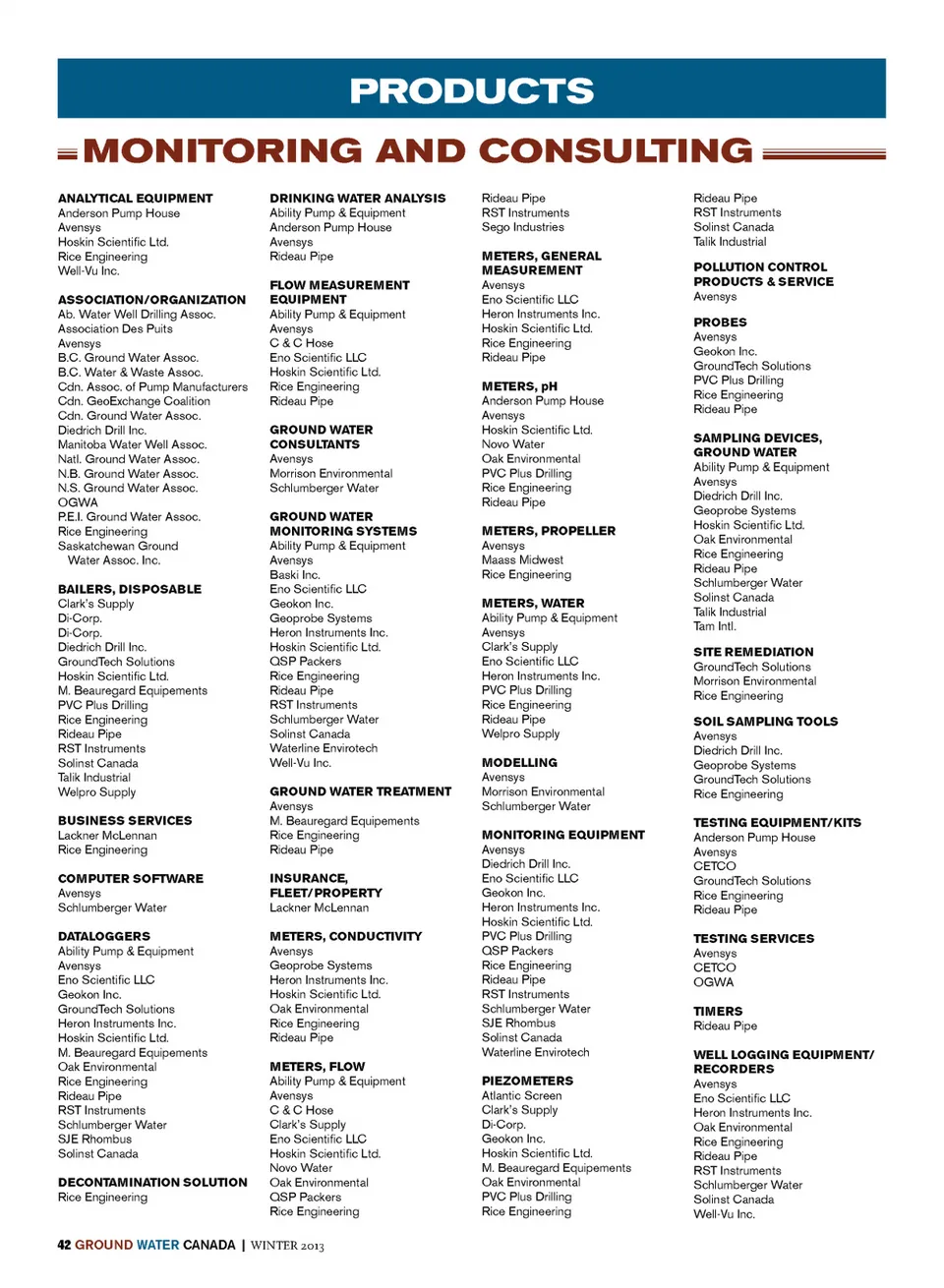 PRODUCTS

MONITORING AND CONSULTING

ANALYTICAL EQUIPMENT
Anderson Pump House
Avensys
Hoskin Scientific Ltd.
Rice Engineering
Well-Vu Inc.

ASSOCIATION/ORGANIZATION
Ab. Water Well Drilling Assoc.
Association Des Puits
Avensys
B.C. Ground Water Assoc.
B.C. Water & Waste Assoc.
Cdn. Assoc. of Pump Manufacturers
Cdn. GeoExchange Coalition
Cdn. Ground Water Assoc.
Diedrich Drill Inc.
Manitoba Water Well Assoc.
Natl. Ground Water Assoc.
N.B. Ground Water Assoc.
N.S. Ground Water Assoc.
OGWA
P.E.I. Ground Water Assoc.
Rice Engineering
Saskatchewan Ground Water Assoc. Inc.

BAILERS, DISPOSABLE
Clark's Supply
Di-Corp.
Di-Corp.
Diedrich Drill Inc.
GroundTech Solutions
Hoskin Scientific Ltd.
M. Beauregard Equipements
PVC Plus Drilling
Rice Engineering
Rideau Pipe
RST Instruments
Solinst Canada
Talik Industrial
Welpro Supply

BUSINESS SERVICES
Lackner McLennan
Rice Engineering

COMPUTER SOFTWARE
Avensys
Schlumberger Water

DATALOGGERS
Ability Pump & Equipment
Avensys
Eno Scientific LLC
Geokon Inc.
GroundTech Solutions
Heron Instruments Inc.
Hoskin Scientific Ltd.
M. Beauregard Equipements
Oak Environmental
Rice Engineering
Rideau Pipe
RST Instruments
Schlumberger Water
SJE Rhombus
Solinst Canada

DECONTAMINATION SOLUTION
Rice Engineering

DRINKING WATER ANALYSIS
Ability Pump & Equipment
Anderson Pump House
Avensys
Rideau Pipe

FLOW MEASUREMENT EQUIPMENT
Ability Pump & Equipment
Avensys
C & C Hose
Eno Scientific LLC
Hoskin Scientific Ltd.
Rice Engineering
Rideau Pipe

GROUND WATER CONSULTANTS
Avensys
Morrison Environmental
Schlumberger Water

GROUND WATER MONITORING SYSTEMS
Ability Pump & Equipment
Avensys
Baski Inc.
Eno Scientific LLC
Geokon Inc.
Geoprobe Systems
Heron Instruments Inc.
Hoskin Scientific Ltd.
QSP Packers
Rice Engineering
Rideau Pipe
RST Instruments
Schlumberger Water
Solinst Canada
Waterline Envirotech
Well-Vu Inc.

GROUND WATER TREATMENT
Avensys
M. Beauregard Equipements
Rice Engineering
Rideau Pipe

INSURANCE, FLEET/PROPERTY
Lackner McLennan

METERS, CONDUCTIVITY
Avensys
Geoprobe Systems
Heron Instruments Inc.
Hoskin Scientific Ltd.
Oak Environmental
Rice Engineering
Rideau Pipe

METERS, FLOW
Ability Pump & Equipment
Avensys
C & C Hose
Clark's Supply
Eno Scientific LLC
Hoskin Scientific Ltd.
Novo Water
Oak Environmental
QSP Packers
Rice Engineering

Rideau Pipe
RST Instruments
Sego Industries

METERS, GENERAL MEASUREMENT
Avensys
Eno Scientific LLC
Heron Instruments Inc.
Hoskin Scientific Ltd.
Rice Engineering
Rideau Pipe

METERS, pH
Anderson Pump House
Avensys
Hoskin Scientific Ltd.
Novo Water
Oak Environmental
PVC Plus Drilling
Rice Engineering
Rideau Pipe

METERS, PROPELLER
Avensys
Maass Midwest
Rice Engineering

METERS, WATER
Ability Pump & Equipment
Avensys
Clark's Supply
Eno Scientific LLC
Heron Instruments Inc.
PVC Plus Drilling
Rice Engineering
Rideau Pipe
Welpro Supply

MODELLING
Avensys
Morrison Environmental
Schlumberger Water

MONITORING EQUIPMENT
Avensys
Diedrich Drill Inc.
Eno Scientific LLC
Geokon Inc.
Heron Instruments Inc.
Hoskin Scientific Ltd.
PVC Plus Drilling
QSP Packers
Rice Engineering
Rideau Pipe
RST Instruments
Schlumberger Water
SJE Rhombus
Solinst Canada
Waterline Envirotech

PIEZOMETERS
Atlantic Screen
Clark's Supply
Di-Corp.
Geokon Inc.
Hoskin Scientific Ltd.
M. Beauregard Equipements
Oak Environmental
PVC Plus Drilling
Rice Engineering

Rideau Pipe
RST Instruments
Solinst Canada
Talik Industrial

POLLUTION CONTROL PRODUCTS & SERVICE
Avensys

PROBES
Avensys
Geokon Inc.
GroundTech Solutions
PVC Plus Drilling
Rice Engineering
Rideau Pipe

SAMPLING DEVICES, GROUND WATER
Ability Pump & Equipment
Avensys
Diedrich Drill Inc.
Geoprobe Systems
Hoskin Scientific Ltd.
Oak Environmental
Rice Engineering
Rideau Pipe
Schlumberger Water
Solinst Canada
Talik Industrial
Tam Intl.

SITE REMEDIATION
GroundTech Solutions
Morrison Environmental
Rice Engineering

SOIL SAMPLING TOOLS
Avensys
Diedrich Drill Inc.
Geoprobe Systems
GroundTech Solutions
Rice Engineering

TESTING EQUIPMENT/KITS
Anderson Pump House
Avensys
CETCO
GroundTech Solutions
Rice Engineering
Rideau Pipe

TESTING SERVICES
Avensys
CETCO
OGWA

TIMERS
Rideau Pipe

WELL LOGGING EQUIPMENT/RECORDERS
Avensys
Eno Scientific LLC
Heron Instruments Inc.
Oak Environmental
Rice Engineering
Rideau Pipe
RST Instruments
Schlumberger Water
Solinst Canada
Well-Vu Inc.

42 GROUND WATER CANADA | WINTER 2013